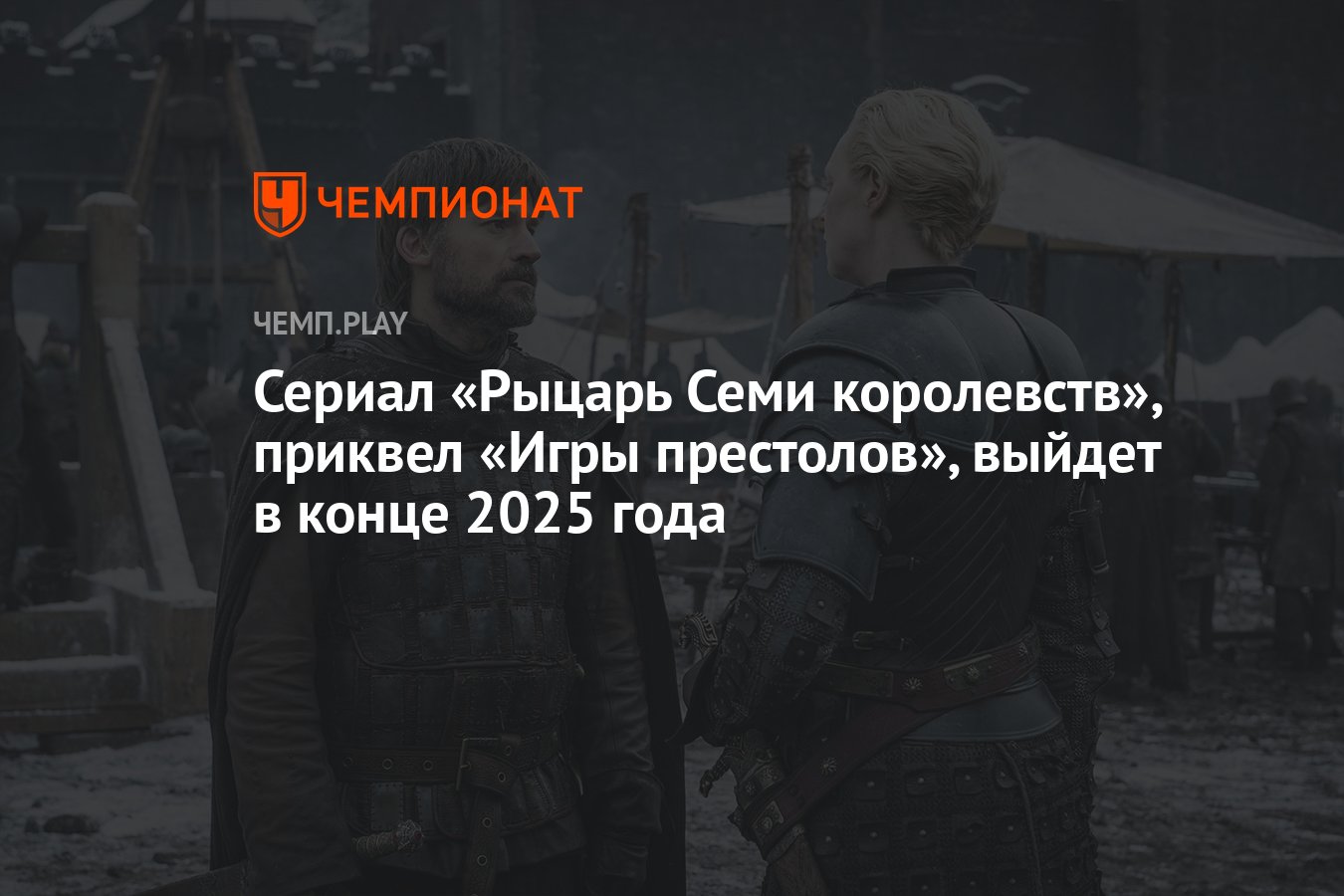 ЧЕМПИОНАТ

ЧЕМП.PLAY

Сериал «Рыцарь Семи королевств», приквел «Игры престолов», выйдет в конце 2025 года